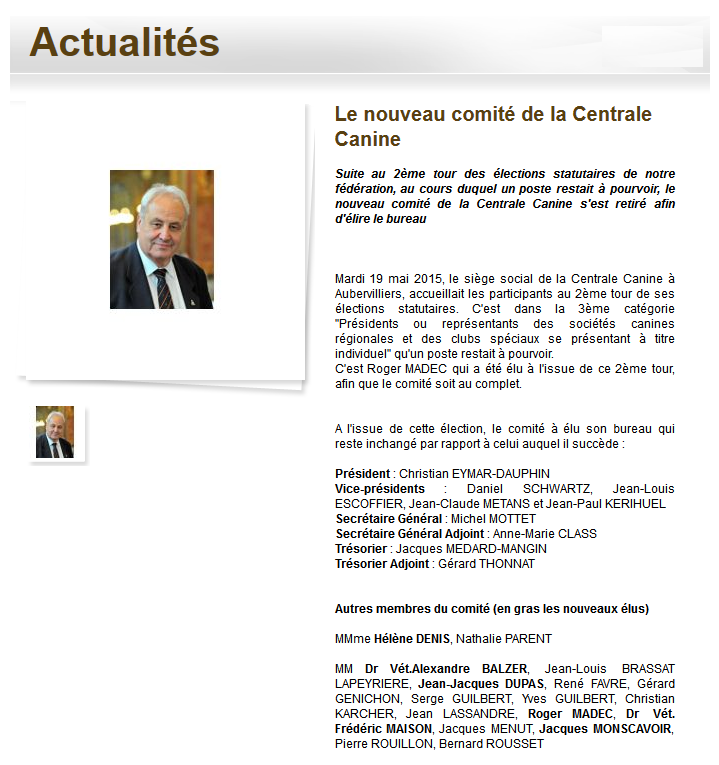 Actualités

Le nouveau comité de la Centrale Canine

Suite au 2ème tour des élections statutaires de notre fédération, au cours duquel un poste restait à pourvoir, le nouveau comité de la Centrale Canine s'est retiré afin d'élire le bureau

Mardi 19 mai 2015, le siège social de la Centrale Canine à Aubervilliers, accueillait les participants au 2ème tour de ses élections statutaires. C'est dans la 3ème catégorie "Présidents ou représentants des sociétés canines régionales et des clubs spéciaux se présentant à titre individuel" qu'un poste restait à pourvoir.
C'est Roger MADEC qui a été élu à l'issue de ce 2ème tour, afin que le comité soit au complet.

A l'issue de cette élection, le comité à élu son bureau qui reste inchangé par rapport à celui auquel il succède :

Président : Christian EYMAR-DAUPHIN
Vice-présidents : Daniel SCHWARTZ, Jean-Louis ESCOFFIER, Jean-Claude METANS et Jean-Paul KERIHUEL
Secrétaire Général : Michel MOTTET
Secrétaire Général Adjoint : Anne-Marie CLASS
Trésorier : Jacques MEDARD-MANGIN
Trésorier Adjoint : Gérard THONNAT

Autres membres du comité (en gras les nouveaux élus)

MMme Hélène DENIS, Nathalie PARENT

MM Dr Vét.Alexandre BALZER, Jean-Louis BRASSAT LAPEYRIERE, Jean-Jacques DUPAS, René FAVRE, Gérard GENICHON, Serge GUILBERT, Yves GUILBERT, Christian KARCHER, Jean LASSANDRE, Roger MADEC, Dr Vét. Frédéric MAISON, Jacques MENUT, Jacques MONSCAVOIR, Pierre ROUILLON, Bernard ROUSSET